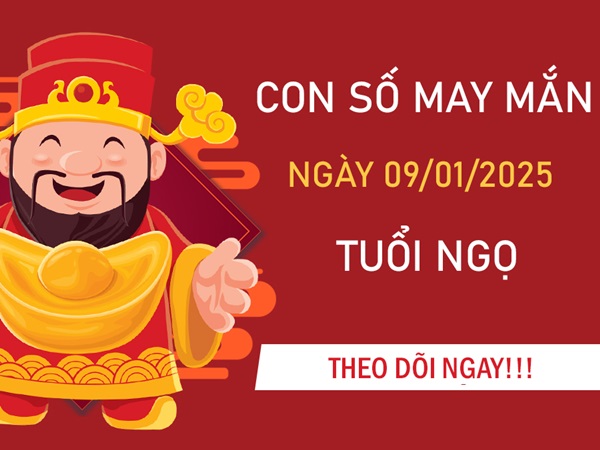 CON SỐ MAY MẮN
NGÀY 09/01/2025
TUỔI NGỌ
THEO DÕI NGAY!!!